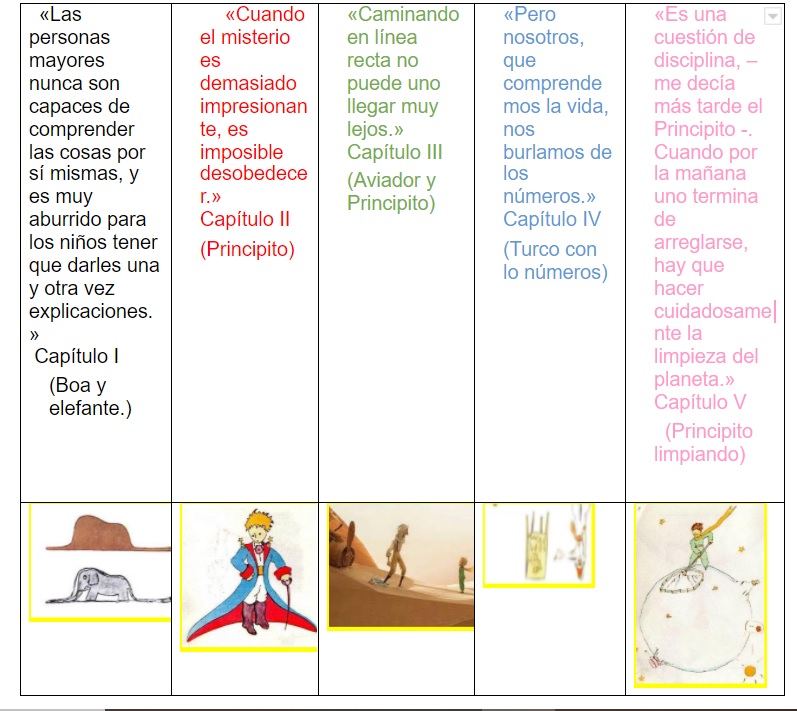 | «Las personas mayores nunca son capaces de comprender las cosas por sí mismas, y es muy aburrido para los niños tener que darles una y otra vez explicaciones.» Capítulo I (Boa y elefante.) | «Cuando el misterio es demasiado impresionante, es imposible desobedecer.» Capítulo II (Principito) | «Caminando en línea recta no puede uno llegar muy lejos.» Capítulo III (Aviador y Principito) | «Pero nosotros, que comprendemos la vida, nos burlamos de los números.» Capítulo IV (Turco con lo números) | «Es una cuestión de disciplina, – me decía más tarde el Principito -. Cuando por la mañana uno termina de arreglarse, hay que hacer cuidadosamente la limpieza del planeta.» Capítulo V (Principito limpiando) |
|---|---|---|---|---|
| | | | | |